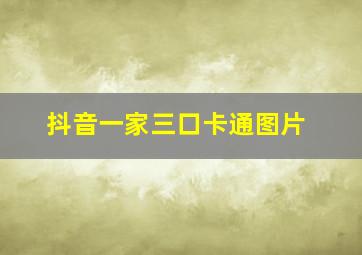 抖音一家三口卡通图片